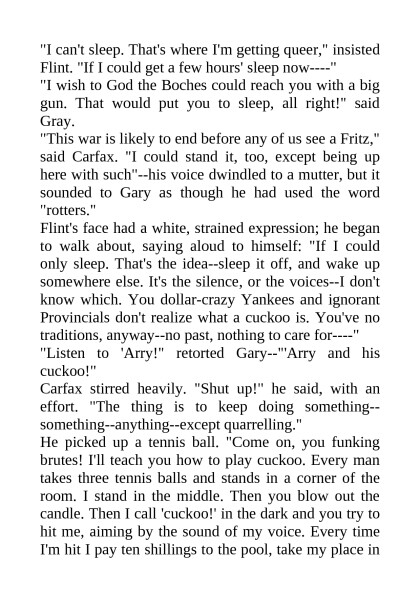 "I can't sleep. That's where I'm getting queer," insisted Flint. "If I could get a few hours' sleep now----"
"I wish to God the Boches could reach you with a big gun. That would put you to sleep, all right!" said Gray.
"This war is likely to end before any of us see a Fritz," said Carfax. "I could stand it, too, except being up here with such"--his voice dwindled to a mutter, but it sounded to Gary as though he had used the word "rotters."
Flint's face had a white, strained expression; he began to walk about, saying aloud to himself: "If I could only sleep. That's the idea--sleep it off, and wake up somewhere else. It's the silence, or the voices--I don't know which. You dollar-crazy Yankees and ignorant Provincials don't realize what a cuckoo is. You've no traditions, anyway--no past, nothing to care for----"
"Listen to 'Arry!" retorted Gary--"'Arry and his cuckoo!"
Carfax stirred heavily. "Shut up!" he said, with an effort. "The thing is to keep doing something--something--anything--except quarrelling."
He picked up a tennis ball. "Come on, you funking brutes! I'll teach you how to play cuckoo. Every man takes three tennis balls and stands in a corner of the room. I stand in the middle. Then you blow out the candle. Then I call 'cuckoo!' in the dark and you try to hit me, aiming by the sound of my voice. Every time I'm hit I pay ten shillings to the pool, take my place in